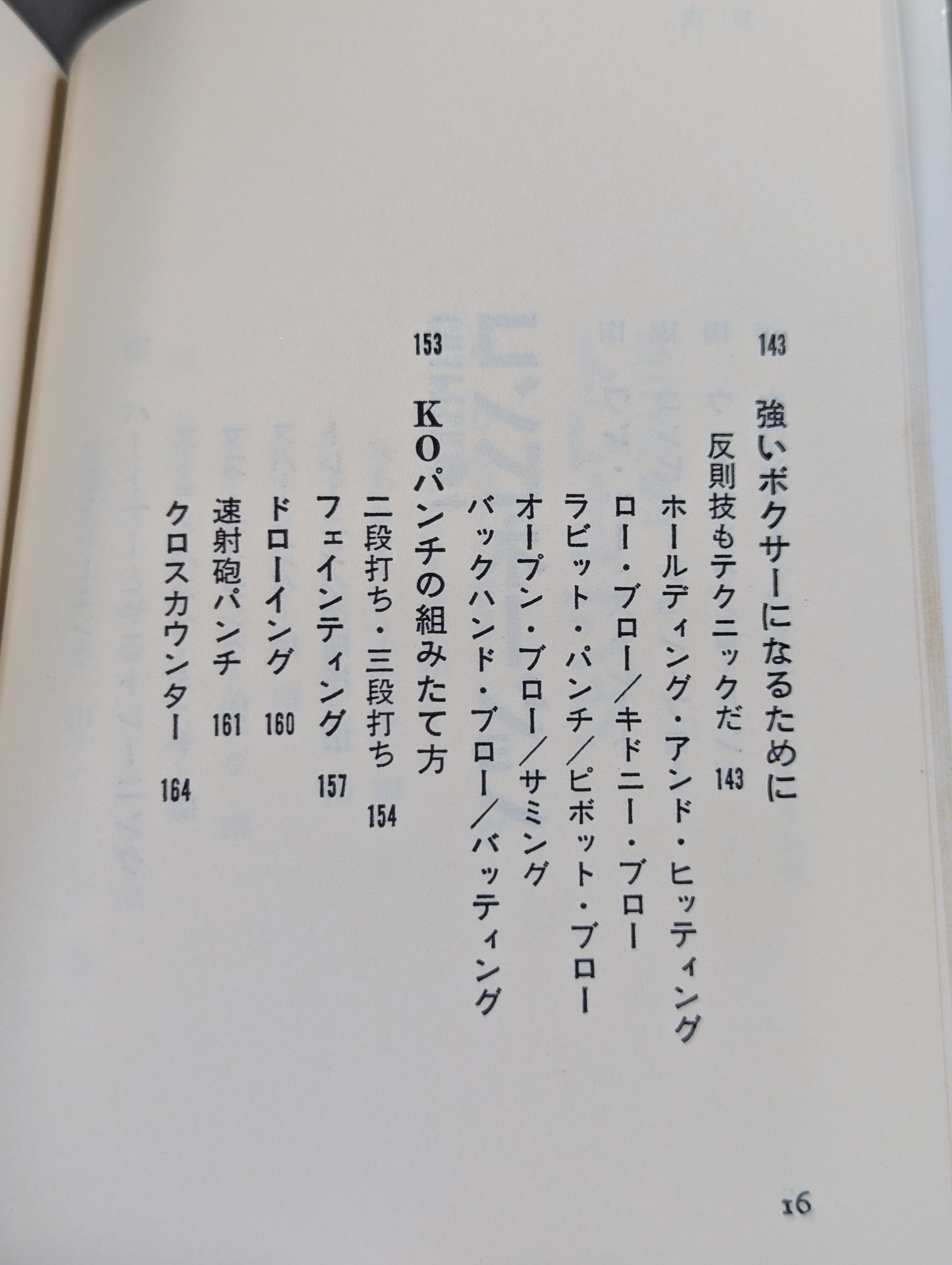 143
強いボクサーになるために

反則技もテクニックだ 143

ホールディング・アンド・ヒッティング

ロー・ブロー／キドニー・ブロー

ラビット・パンチ／ピボット・ブロー

オープン・ブロー／サミング

バックハンド・ブロー／バッティング

153
KOパンチの組みたて方

二段打ち・三段打ち 154

フェインティング 157

ドローイング 160

速射砲パンチ 161

クロスカウンター 164

16